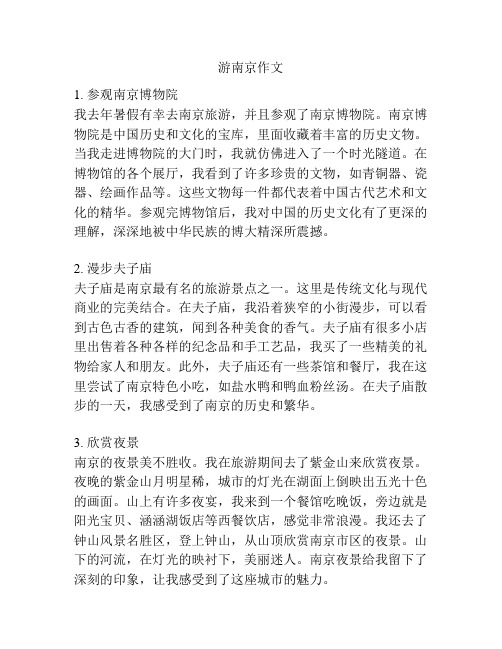 游南京作文

1. 参观南京博物院
我去年暑假有幸去南京旅游，并且参观了南京博物院。南京博物院是中国历史和文化的宝库，里面收藏着丰富的历史文物。当我走进博物院的大门时，我就仿佛进入了一个时光隧道。在博物馆的各个展厅，我看到了许多珍贵的文物，如青铜器、瓷器、绘画作品等。这些文物每一件都代表着中国古代艺术和文化的精华。参观完博物馆后，我对中国的历史文化有了更深的理解，深深地被中华民族的博大精深所震撼。

2. 漫步夫子庙
夫子庙是南京最有名的旅游景点之一。这里是传统文化与现代商业的完美结合。在夫子庙，我沿着狭窄的小街漫步，可以看到古色古香的建筑，闻到各种美食的香气。夫子庙有很多小店里出售着各种各样的纪念品和手工艺品，我买了一些精美的礼物给家人和朋友。此外，夫子庙还有一些茶馆和餐厅，我在这里尝试了南京特色小吃，如盐水鸭和鸭血粉丝汤。在夫子庙散步的一天，我感受到了南京的历史和繁华。

3. 欣赏夜景
南京的夜景美不胜收。我在旅游期间去了紫金山来欣赏夜景。夜晚的紫金山月明星稀，城市的灯光在湖面上倒映出五光十色的画面。山上有许多夜宴，我来到一个餐馆吃晚饭，旁边就是阳光宝贝、涵涵湖饭店等西餐饮店，感觉非常浪漫。我还去了钟山风景名胜区，登上钟山，从山顶欣赏南京市区的夜景。山下的河流，在灯光的映衬下，美丽迷人。南京夜景给我留下了深刻的印象，让我感受到了这座城市的魅力。